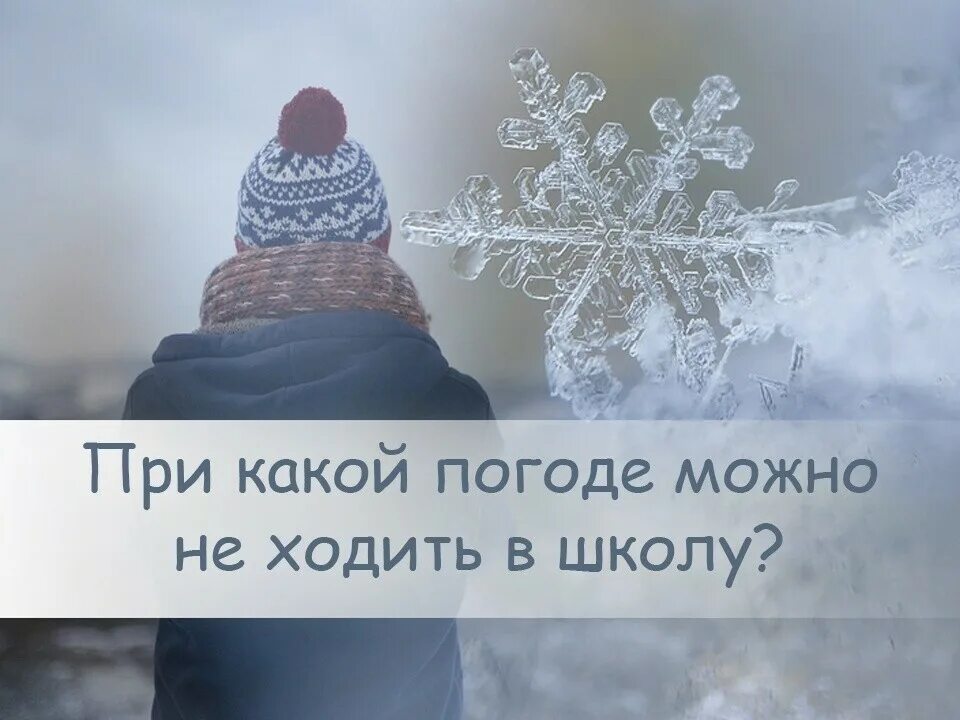 При какой погоде можно не ходить в школу?